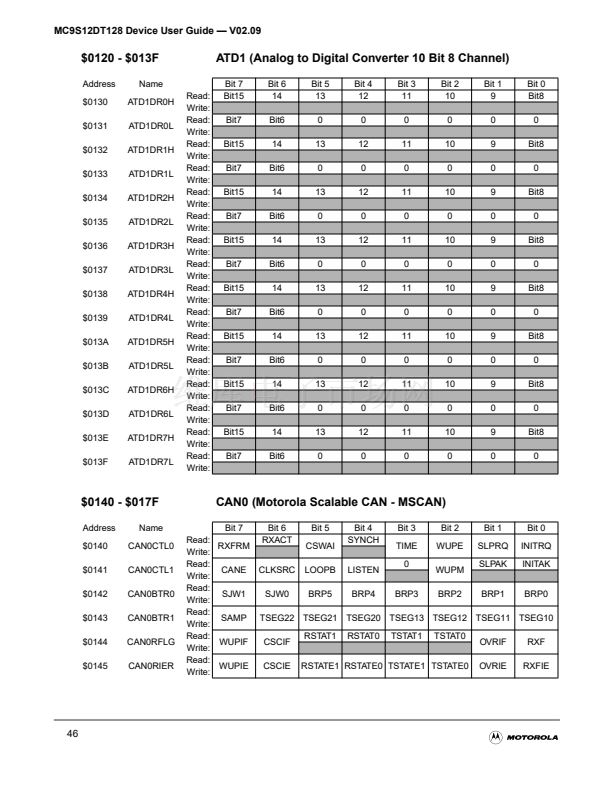 MC9S12DT128 Device User Guide — V02.09

$0120 - $013F ATD1 (Analog to Digital Converter 10 Bit 8 Channel)

| Address | Name | | Bit 7 | Bit 6 | Bit 5 | Bit 4 | Bit 3 | Bit 2 | Bit 1 | Bit 0 |
|---|---|---|---|---|---|---|---|---|---|---|
| $0130 | ATD1DR0H | Read: | Bit15 | 14 | 13 | 12 | 11 | 10 | 9 | Bit8 |
| | | Write: | | | | | | | | |
| $0131 | ATD1DR0L | Read: | Bit7 | Bit6 | 0 | 0 | 0 | 0 | 0 | 0 |
| | | Write: | | | | | | | | |
| $0132 | ATD1DR1H | Read: | Bit15 | 14 | 13 | 12 | 11 | 10 | 9 | Bit8 |
| | | Write: | | | | | | | | |
| $0133 | ATD1DR1L | Read: | Bit7 | Bit6 | 0 | 0 | 0 | 0 | 0 | 0 |
| | | Write: | | | | | | | | |
| $0134 | ATD1DR2H | Read: | Bit15 | 14 | 13 | 12 | 11 | 10 | 9 | Bit8 |
| | | Write: | | | | | | | | |
| $0135 | ATD1DR2L | Read: | Bit7 | Bit6 | 0 | 0 | 0 | 0 | 0 | 0 |
| | | Write: | | | | | | | | |
| $0136 | ATD1DR3H | Read: | Bit15 | 14 | 13 | 12 | 11 | 10 | 9 | Bit8 |
| | | Write: | | | | | | | | |
| $0137 | ATD1DR3L | Read: | Bit7 | Bit6 | 0 | 0 | 0 | 0 | 0 | 0 |
| | | Write: | | | | | | | | |
| $0138 | ATD1DR4H | Read: | Bit15 | 14 | 13 | 12 | 11 | 10 | 9 | Bit8 |
| | | Write: | | | | | | | | |
| $0139 | ATD1DR4L | Read: | Bit7 | Bit6 | 0 | 0 | 0 | 0 | 0 | 0 |
| | | Write: | | | | | | | | |
| $013A | ATD1DR5H | Read: | Bit15 | 14 | 13 | 12 | 11 | 10 | 9 | Bit8 |
| | | Write: | | | | | | | | |
| $013B | ATD1DR5L | Read: | Bit7 | Bit6 | 0 | 0 | 0 | 0 | 0 | 0 |
| | | Write: | | | | | | | | |
| $013C | ATD1DR6H | Read: | Bit15 | 14 | 13 | 12 | 11 | 10 | 9 | Bit8 |
| | | Write: | | | | | | | | |
| $013D | ATD1DR6L | Read: | Bit7 | Bit6 | 0 | 0 | 0 | 0 | 0 | 0 |
| | | Write: | | | | | | | | |
| $013E | ATD1DR7H | Read: | Bit15 | 14 | 13 | 12 | 11 | 10 | 9 | Bit8 |
| | | Write: | | | | | | | | |
| $013F | ATD1DR7L | Read: | Bit7 | Bit6 | 0 | 0 | 0 | 0 | 0 | 0 |
| | | Write: | | | | | | | | |

$0140 - $017F CAN0 (Motorola Scalable CAN - MSCAN)

| Address | Name | | Bit 7 | Bit 6 | Bit 5 | Bit 4 | Bit 3 | Bit 2 | Bit 1 | Bit 0 |
|---|---|---|---|---|---|---|---|---|---|---|
| $0140 | CAN0CTL0 | Read: | RXFRM | RXACT | CSWAI | SYNCH | TIME | WUPE | SLPRQ | INITRQ |
| | | Write: | | | | | | | | |
| $0141 | CAN0CTL1 | Read: | CANE | CLKSRC | LOOPB | LISTEN | 0 | WUPM | SLPAK | INITAK |
| | | Write: | | | | | | | | |
| $0142 | CAN0BTR0 | Read: | SJW1 | SJW0 | BRP5 | BRP4 | BRP3 | BRP2 | BRP1 | BRP0 |
| | | Write: | | | | | | | | |
| $0143 | CAN0BTR1 | Read: | SAMP | TSEG22 | TSEG21 | TSEG20 | TSEG13 | TSEG12 | TSEG11 | TSEG10 |
| | | Write: | | | | | | | | |
| $0144 | CAN0RFLG | Read: | WUPIF | CSCIF | RSTAT1 | RSTAT0 | TSTAT1 | TSTAT0 | OVRIF | RXF |
| | | Write: | | | | | | | | |
| $0145 | CAN0RIER | Read: | WUPIE | CSCIE | RSTATE1 | RSTATE0 | TSTATE1 | TSTATE0 | OVRIE | RXFIE |
| | | Write: | | | | | | | | |

46 MOTOROLA